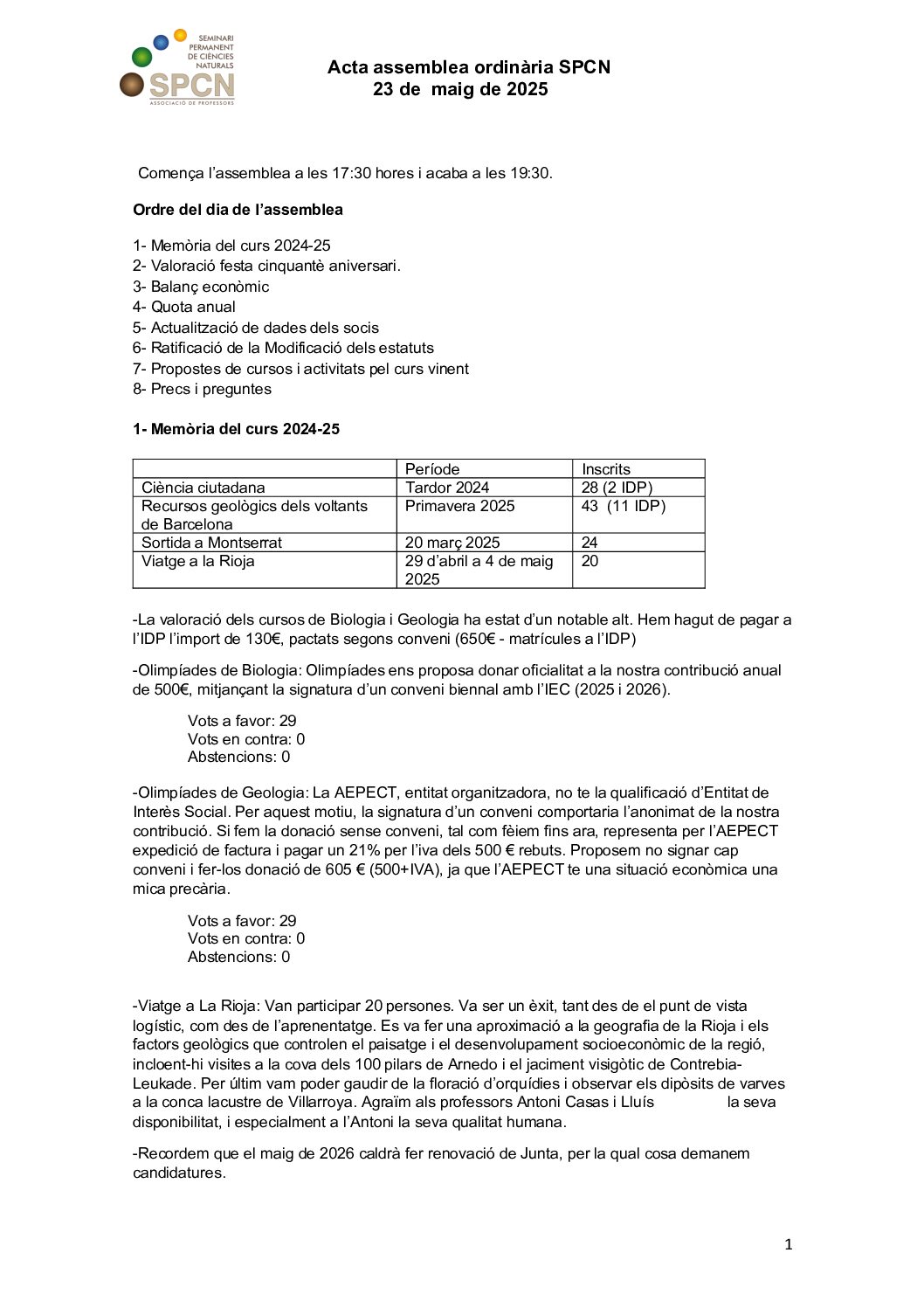 SEMINARI PERMANENT DE CIÈNCIES NATURALS
SPCN
ASSOCIACIÓ DE PROFESSORS

Acta assemblea ordinària SPCN
23 de maig de 2025

Comença l'assemblea a les 17:30 hores i acaba a les 19:30.

Ordre del dia de l'assemblea

1- Memòria del curs 2024-25
2- Valoració festa cinquantè aniversari.
3- Balanç econòmic
4- Quota anual
5- Actualització de dades dels socis
6- Ratificació de la Modificació dels estatuts
7- Propostes de cursos i activitats pel curs vinent
8- Precs i preguntes

1- Memòria del curs 2024-25

| | Període | Inscrits |
|---|---|---|
| Ciència ciutadana | Tardor 2024 | 28 (2 IDP) |
| Recursos geològics dels voltants de Barcelona | Primavera 2025 | 43 (11 IDP) |
| Sortida a Montserrat | 20 març 2025 | 24 |
| Viatge a la Rioja | 29 d'abril a 4 de maig 2025 | 20 |

-La valoració dels cursos de Biologia i Geologia ha estat d'un notable alt. Hem hagut de pagar a l'IDP l'import de 130€, pactats segons conveni (650€ - matrícules a l'IDP)

-Olimpíades de Biologia: Olimpíades ens proposa donar oficialitat a la nostra contribució anual de 500€, mitjançant la signatura d'un conveni biennal amb l'IEC (2025 i 2026).

Vots a favor: 29
Vots en contra: 0
Abstencions: 0

-Olimpíades de Geologia: La AEPECT, entitat organitzadora, no te la qualificació d'Entitat de Interès Social. Per aquest motiu, la signatura d'un conveni comportaria l'anonimat de la nostra contribució. Si fem la donació sense conveni, tal com fèiem fins ara, representa per l'AEPECT expedició de factura i pagar un 21% per l'iva dels 500 € rebuts. Proposem no signar cap conveni i fer-los donació de 605 € (500+IVA), ja que l'AEPECT te una situació econòmica una mica precària.

Vots a favor: 29
Vots en contra: 0
Abstencions: 0

-Viatge a La Rioja: Van participar 20 persones. Va ser un èxit, tant des de el punt de vista logístic, com des de l'aprenentatge. Es va fer una aproximació a la geografia de la Rioja i els factors geològics que controlen el paisatge i el desenvolupament socioeconòmic de la regió, incloent-hi visites a la cova dels 100 pilars de Arnedo i el jaciment visigòtic de Contrebia-Leukade. Per últim vam poder gaudir de la floració d'orquídies i observar els dipòsits de varves a la conca lacustre de Villarroya. Agraïm als professors Antoni Casas i Lluís la seva disponibilitat, i especialment a l'Antoni la seva qualitat humana.

-Recordem que el maig de 2026 caldrà fer renovació de Junta, per la qual cosa demanem candidatures.

1